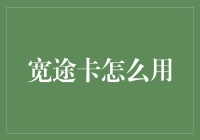 宽途卡怎么用